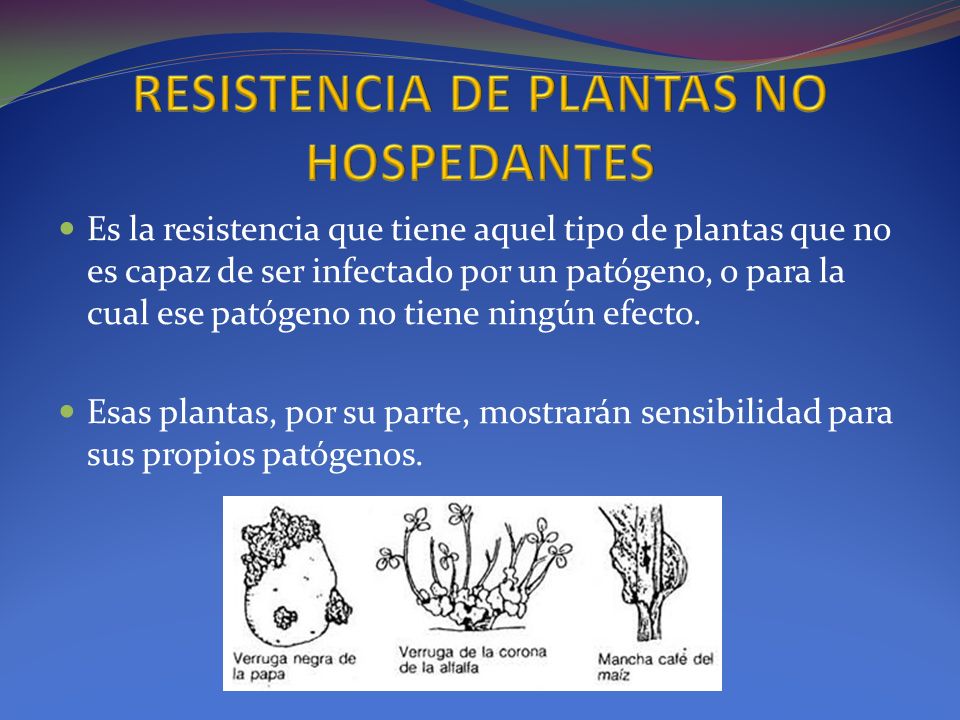 RESISTENCIA DE PLANTAS NO HOSPEDANTES

Es la resistencia que tiene aquel tipo de plantas que no es capaz de ser infectado por un patógeno, o para la cual ese patógeno no tiene ningún efecto.

Esas plantas, por su parte, mostrarán sensibilidad para sus propios patógenos.

Verruga negra de la papa

Verruga de la corona de la alfalfa

Mancha café del maíz